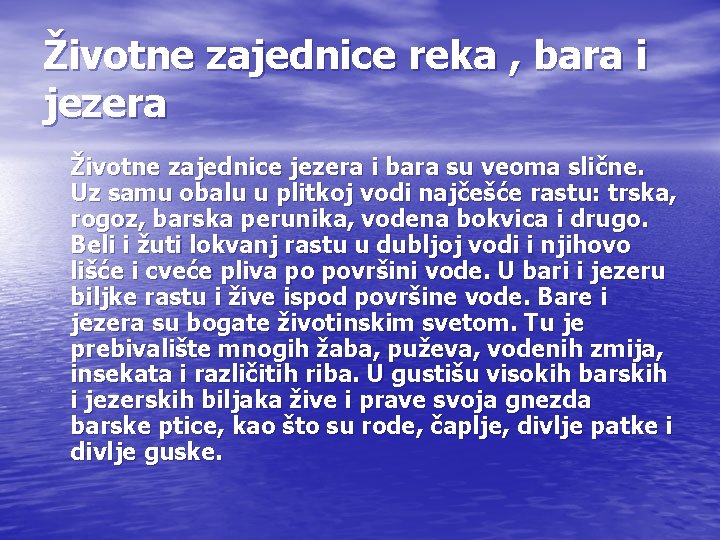 Životne zajednice reka , bara i jezera

Životne zajednice jezera i bara su veoma slične. Uz samu obalu u plitkoj vodi najčešće rastu: trska, rogoz, barska perunika, vodena bokvica i drugo. Beli i žuti lokvanj rastu u dubljoj vodi i njihovo lišće i cveće pliva po površini vode. U bari i jezeru biljke rastu i žive ispod površine vode. Bare i jezera su bogate životinskim svetom. Tu je prebivalište mnogih žaba, puževa, vodenih zmija, insekata i različitih riba. U gustišu visokih barskih i jezerskih biljaka žive i prave svoja gnezda barske ptice, kao što su rode, čaplje, divlje patke i divlje guske.